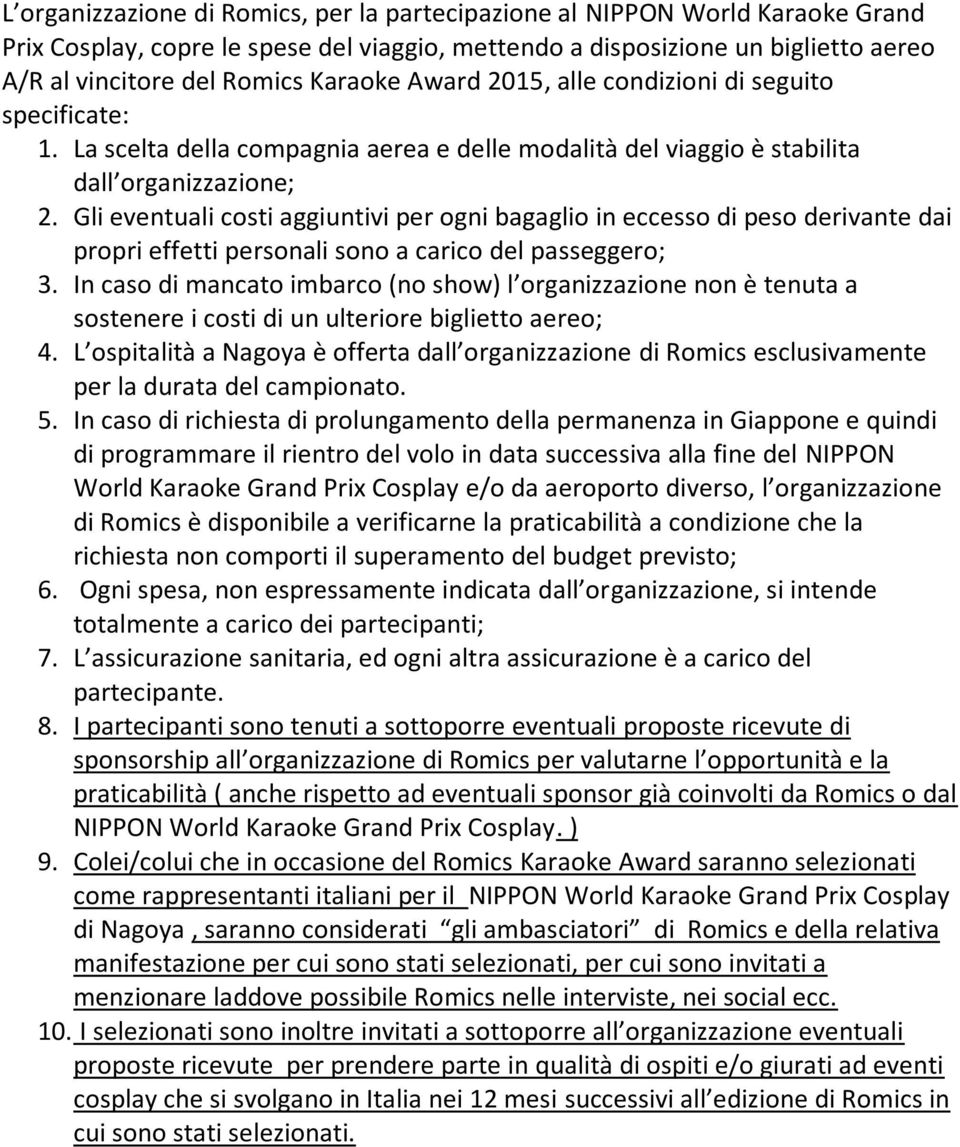 L organizzazione di Romics, per la partecipazione al NIPPON World Karaoke Grand Prix Cosplay, copre le spese del viaggio, mettendo a disposizione un biglietto aereo A/R al vincitore del Romics Karaoke Award 2015, alle condizioni di seguito specificate:

1. La scelta della compagnia aerea e delle modalità del viaggio è stabilita dall organizzazione;
2. Gli eventuali costi aggiuntivi per ogni bagaglio in eccesso di peso derivante dai propri effetti personali sono a carico del passeggero;
3. In caso di mancato imbarco (no show) l organizzazione non è tenuta a sostenere i costi di un ulteriore biglietto aereo;
4. L ospitalità a Nagoya è offerta dall organizzazione di Romics esclusivamente per la durata del campionato.
5. In caso di richiesta di prolungamento della permanenza in Giappone e quindi di programmare il rientro del volo in data successiva alla fine del NIPPON World Karaoke Grand Prix Cosplay e/o da aeroporto diverso, l organizzazione di Romics è disponibile a verificarne la praticabilità a condizione che la richiesta non comporti il superamento del budget previsto;
6. Ogni spesa, non espressamente indicata dall organizzazione, si intende totalmente a carico dei partecipanti;
7. L assicurazione sanitaria, ed ogni altra assicurazione è a carico del partecipante.
8. I partecipanti sono tenuti a sottoporre eventuali proposte ricevute di sponsorship all organizzazione di Romics per valutarne l opportunità e la praticabilità ( anche rispetto ad eventuali sponsor già coinvolti da Romics o dal NIPPON World Karaoke Grand Prix Cosplay. )
9. Colei/colui che in occasione del Romics Karaoke Award saranno selezionati come rappresentanti italiani per il NIPPON World Karaoke Grand Prix Cosplay di Nagoya , saranno considerati gli ambasciatori di Romics e della relativa manifestazione per cui sono stati selezionati, per cui sono invitati a menzionare laddove possibile Romics nelle interviste, nei social ecc.
10. I selezionati sono inoltre invitati a sottoporre all organizzazione eventuali proposte ricevute per prendere parte in qualità di ospiti e/o giurati ad eventi cosplay che si svolgano in Italia nei 12 mesi successivi all edizione di Romics in cui sono stati selezionati.